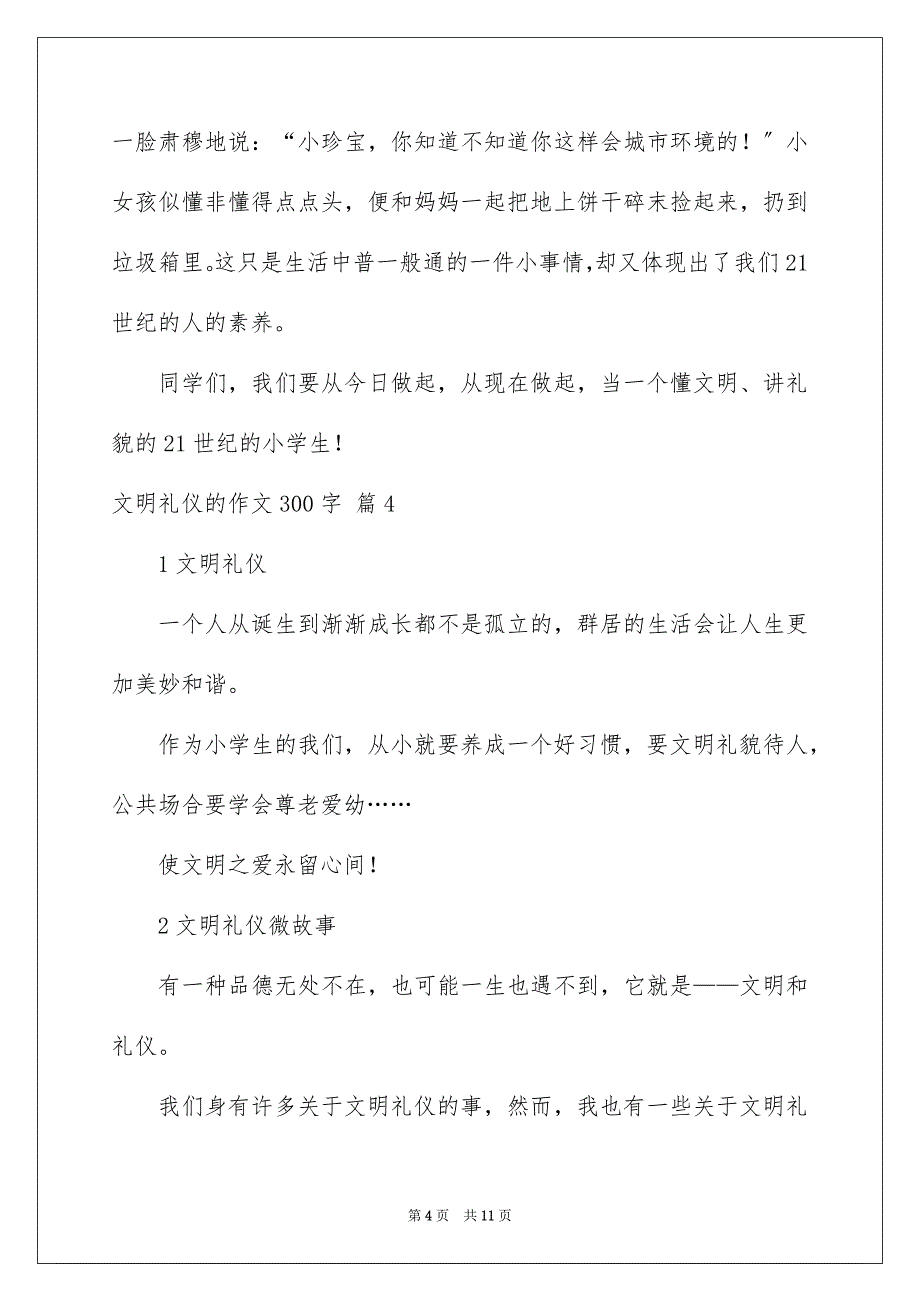 一脸肃穆地说：“小珍宝，你知道不知道你这样会城市环境的！”小女孩似懂非懂得点点头，便和妈妈一起把地上饼干碎末捡起来，扔到垃圾箱里。这只是生活中普一般通的一件小事情,却又体现出了我们21世纪的人的素养。

同学们，我们要从今日做起，从现在做起，当一个懂文明、讲礼貌的21世纪的小学生！

文明礼仪的作文300字 篇4

1文明礼仪

一个人从诞生到渐渐成长都不是孤立的，群居的生活会让人生更加美妙和谐。

作为小学生的我们，从小就要养成一个好习惯，要文明礼貌待人，公共场合要学会尊老爱幼……

使文明之爱永留心间！

2文明礼仪微故事

有一种品德无处不在，也可能一生也遇不到，它就是——文明和礼仪。

我们身有许多关于文明礼仪的事，然而，我也有一些关于文明礼

第4页 共11页